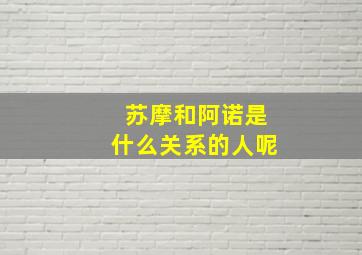 苏摩和阿诺是
什么关系的人呢